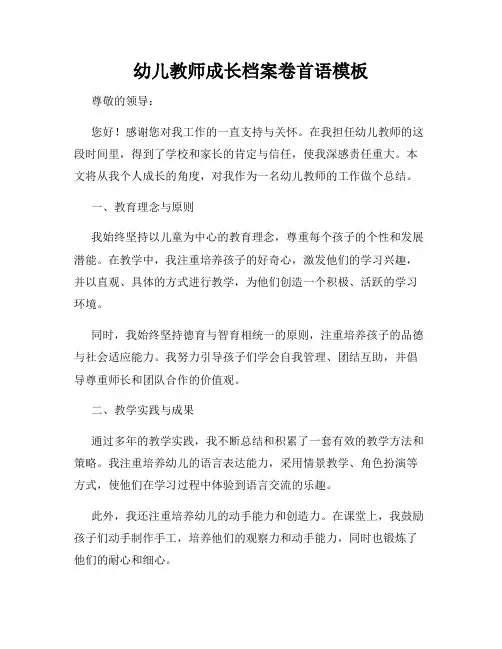 幼儿教师成长档案卷首语模板

尊敬的领导：

您好！感谢您对我工作的一直支持与关怀。在我担任幼儿教师的这段时间里，得到了学校和家长的肯定与信任，使我深感责任重大。本文将从我个人成长的角度，对我作为一名幼儿教师的工作做个总结。

一、教育理念与原则

我始终坚持以儿童为中心的教育理念，尊重每个孩子的个性和发展潜能。在教学中，我注重培养孩子的好奇心，激发他们的学习兴趣，并以直观、具体的方式进行教学，为他们创造一个积极、活跃的学习环境。

同时，我始终坚持德育与智育相统一的原则，注重培养孩子的品德与社会适应能力。我努力引导孩子们学会自我管理、团结互助，并倡导尊重师长和团队合作的价值观。

二、教学实践与成果

通过多年的教学实践，我不断总结和积累了一套有效的教学方法和策略。我注重培养幼儿的语言表达能力，采用情景教学、角色扮演等方式，使他们在学习过程中体验到语言交流的乐趣。

此外，我还注重培养幼儿的动手能力和创造力。在课堂上，我鼓励孩子们动手制作手工，培养他们的观察力和动手能力，同时也锻炼了他们的耐心和细心。